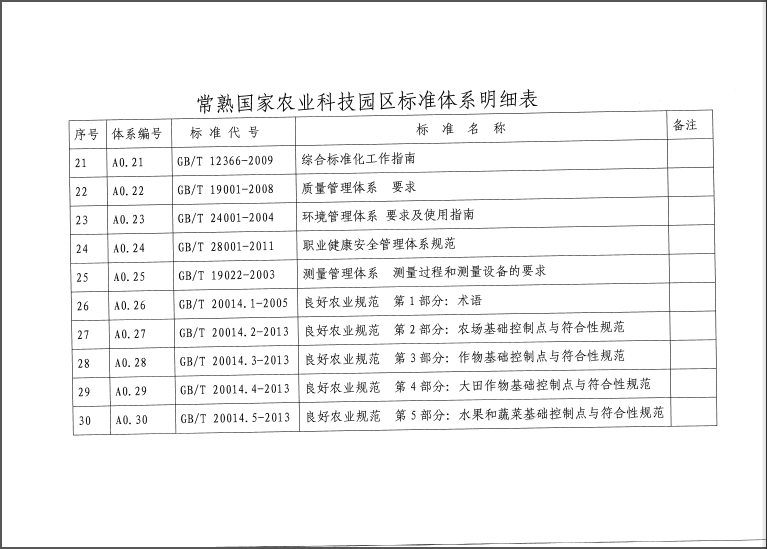 常熟国家农业科技园区标准体系明细表

| 序号 | 体系编号 | 标 准 代 号 | 标 准 名 称 | 备注 |
|---|---|---|---|---|
| 21 | A0.21 | GB/T 12366-2009 | 综合标准化工作指南 | |
| 22 | A0.22 | GB/T 19001-2008 | 质量管理体系 要求 | |
| 23 | A0.23 | GB/T 24001-2004 | 环境管理体系 要求及使用指南 | |
| 24 | A0.24 | GB/T 28001-2011 | 职业健康安全管理体系规范 | |
| 25 | A0.25 | GB/T 19022-2003 | 测量管理体系 测量过程和测量设备的要求 | |
| 26 | A0.26 | GB/T 20014.1-2005 | 良好农业规范 第1部分：术语 | |
| 27 | A0.27 | GB/T 20014.2-2013 | 良好农业规范 第2部分：农场基础控制点与符合性规范 | |
| 28 | A0.28 | GB/T 20014.3-2013 | 良好农业规范 第3部分：作物基础控制点与符合性规范 | |
| 29 | A0.29 | GB/T 20014.4-2013 | 良好农业规范 第4部分：大田作物基础控制点与符合性规范 | |
| 30 | A0.30 | GB/T 20014.5-2013 | 良好农业规范 第5部分：水果和蔬菜基础控制点与符合性规范 | |